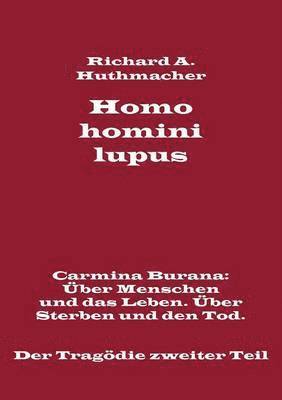 Richard A. Huthmacher

Homo homini lupus

Carmina Burana: Über Menschen und das Leben. Über Sterben und den Tod.

Der Tragödie zweiter Teil